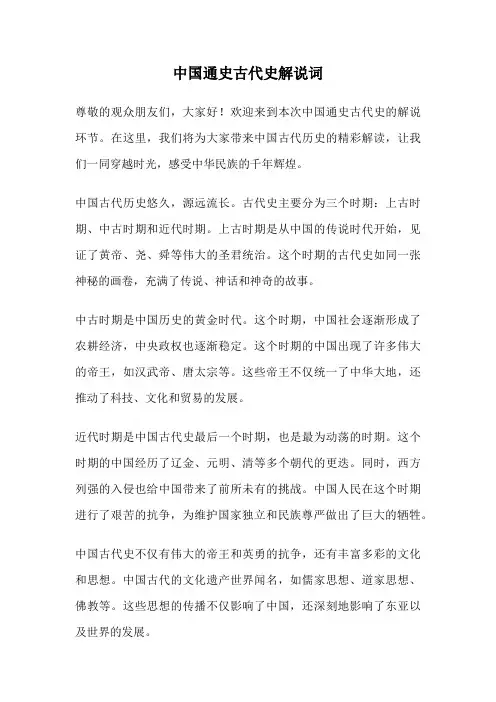 中国通史古代史解说词

尊敬的观众朋友们，大家好！欢迎来到本次中国通史古代史的解说环节。在这里，我们将为大家带来中国古代历史的精彩解读，让我们一同穿越时光，感受中华民族的千年辉煌。

中国古代历史悠久，源远流长。古代史主要分为三个时期：上古时期、中古时期和近代时期。上古时期是从中国的传说时代开始，见证了黄帝、尧、舜等伟大的圣君统治。这个时期的古代史如同一张神秘的画卷，充满了传说、神话和神奇的故事。

中古时期是中国历史的黄金时代。这个时期，中国社会逐渐形成了农耕经济，中央政权也逐渐稳定。这个时期的中国出现了许多伟大的帝王，如汉武帝、唐太宗等。这些帝王不仅统一了中华大地，还推动了科技、文化和贸易的发展。

近代时期是中国古代史最后一个时期，也是最为动荡的时期。这个时期的中国经历了辽金、元明、清等多个朝代的更迭。同时，西方列强的入侵也给中国带来了前所未有的挑战。中国人民在这个时期进行了艰苦的抗争，为维护国家独立和民族尊严做出了巨大的牺牲。

中国古代史不仅有伟大的帝王和英勇的抗争，还有丰富多彩的文化和思想。中国古代的文化遗产世界闻名，如儒家思想、道家思想、佛教等。这些思想的传播不仅影响了中国，还深刻地影响了东亚以及世界的发展。